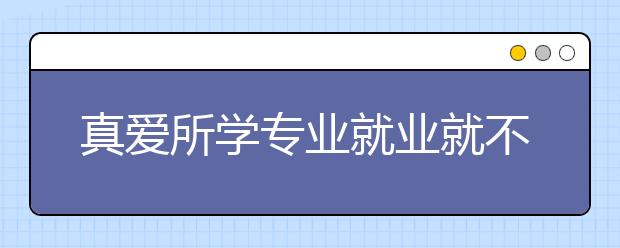 真爱所学专业就业就不